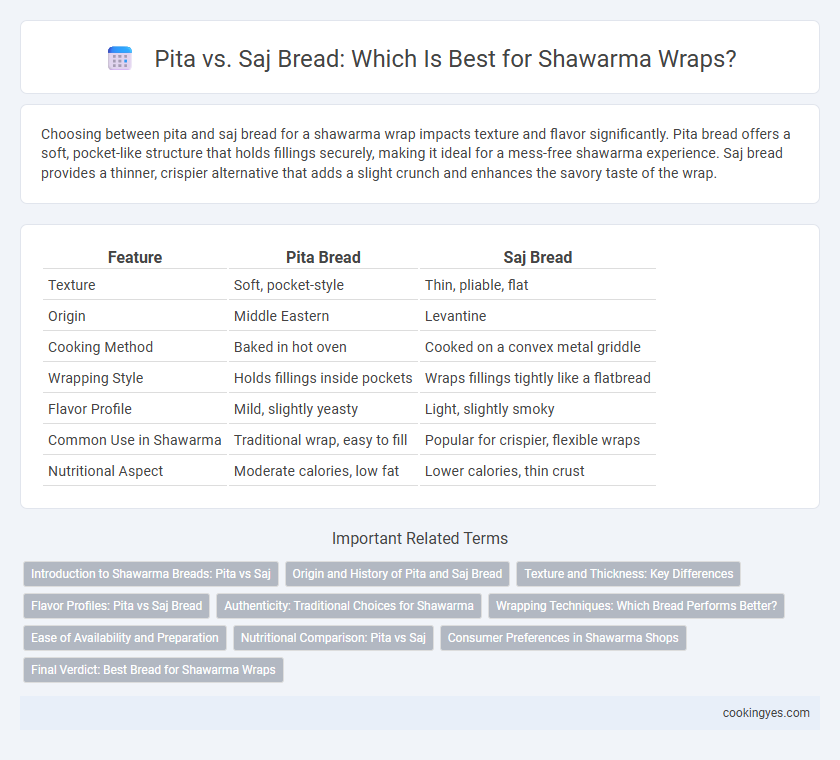 Pita vs. Saj Bread: Which Is Best for Shawarma Wraps?

Choosing between pita and saj bread for a shawarma wrap impacts texture and flavor significantly. Pita bread offers a soft, pocket-like structure that holds fillings securely, making it ideal for a mess-free shawarma experience. Saj bread provides a thinner, crispier alternative that adds a slight crunch and enhances the savory taste of the wrap.

| Feature | Pita Bread | Saj Bread |
|---|---|---|
| Texture | Soft, pocket-style | Thin, pliable, flat |
| Origin | Middle Eastern | Levantine |
| Cooking Method | Baked in hot oven | Cooked on a convex metal griddle |
| Wrapping Style | Holds fillings inside pockets | Wraps fillings tightly like a flatbread |
| Flavor Profile | Mild, slightly yeasty | Light, slightly smoky |
| Common Use in Shawarma | Traditional wrap, easy to fill | Popular for crispier, flexible wraps |
| Nutritional Aspect | Moderate calories, low fat | Lower calories, thin crust |

Important Related Terms

Introduction to Shawarma Breads: Pita vs Saj
Origin and History of Pita and Saj Bread
Texture and Thickness: Key Differences
Flavor Profiles: Pita vs Saj Bread
Authenticity: Traditional Choices for Shawarma
Wrapping Techniques: Which Bread Performs Better?
Ease of Availability and Preparation
Nutritional Comparison: Pita vs Saj
Consumer Preferences in Shawarma Shops
Final Verdict: Best Bread for Shawarma Wraps

cookingyes.com